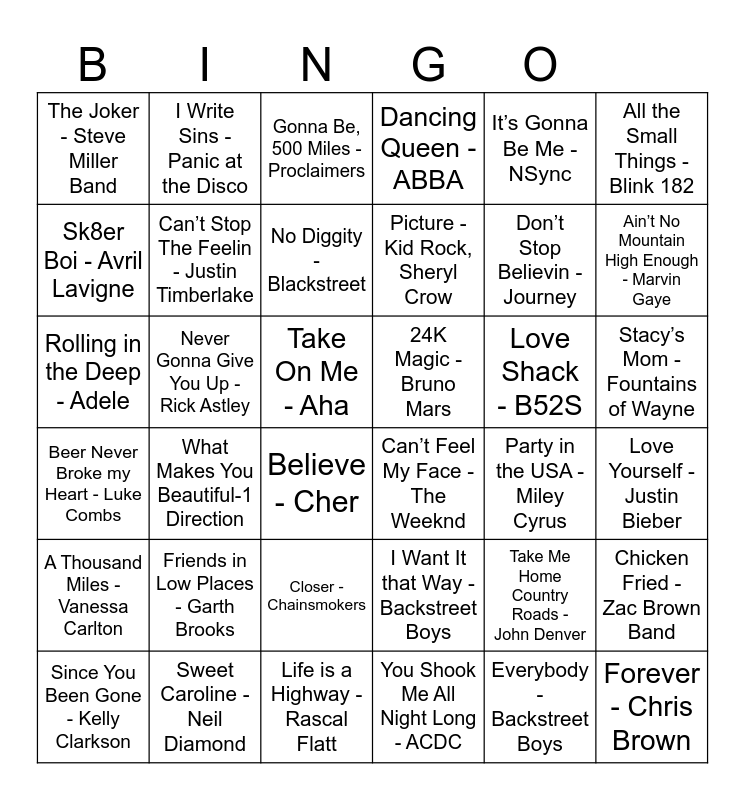 B I N G O

| The Joker - Steve Miller Band | I Write Sins - Panic at the Disco | Gonna Be, 500 Miles - Proclaimers | Dancing Queen - ABBA | It's Gonna Be Me - NSync | All the Small Things - Blink 182 |
|---|---|---|---|---|---|
| Sk8er Boi - Avril Lavigne | Can't Stop The Feelin - Justin Timberlake | No Diggity - Blackstreet | Picture - Kid Rock, Sheryl Crow | Don't Stop Believin - Journey | Ain't No Mountain High Enough - Marvin Gaye |
| Rolling in the Deep - Adele | Never Gonna Give You Up - Rick Astley | Take On Me - Aha | 24K Magic - Bruno Mars | Love Shack - B52S | Stacy's Mom - Fountains of Wayne |
| Beer Never Broke my Heart - Luke Combs | What Makes You Beautiful-1 Direction | Believe - Cher | Can't Feel My Face - The Weeknd | Party in the USA - Miley Cyrus | Love Yourself - Justin Bieber |
| A Thousand Miles - Vanessa Carlton | Friends in Low Places - Garth Brooks | Closer - Chainsmokers | I Want It that Way - Backstreet Boys | Take Me Home Country Roads - John Denver | Chicken Fried - Zac Brown Band |
| Since You Been Gone - Kelly Clarkson | Sweet Caroline - Neil Diamond | Life is a Highway - Rascal Flatt | You Shook Me All Night Long - ACDC | Everybody - Backstreet Boys | Forever - Chris Brown |